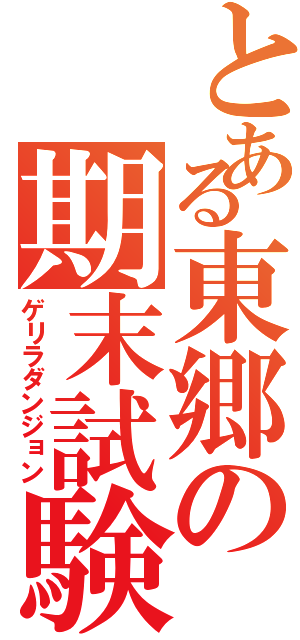 とある東郷の期末試験

ゲリラダンジョン